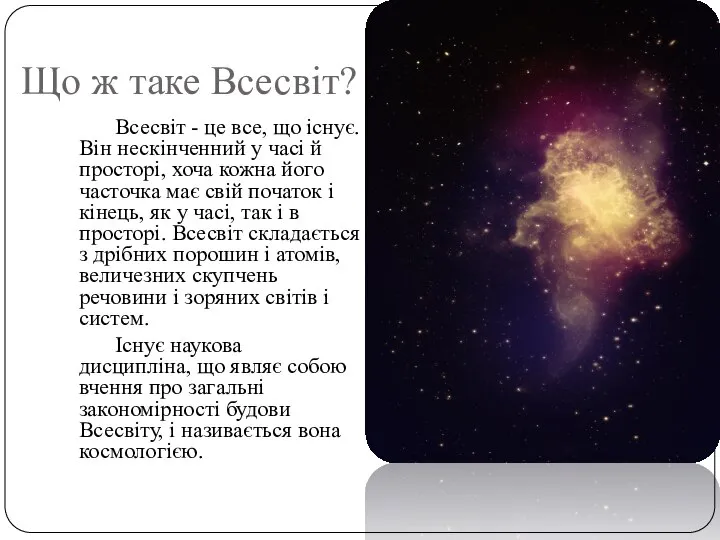 Що ж таке Всесвіт?

Всесвіт - це все, що існує. Він нескінченний у часі й просторі, хоча кожна його часточка має свій початок і кінець, як у часі, так і в просторі. Всесвіт складається з дрібних порошин і атомів, величезних скупчень речовини і зоряних світів і систем.

Існує наукова дисципліна, що являє собою вчення про загальні закономірності будови Всесвіту, і називається вона космологією.